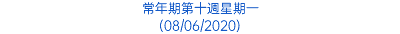 常年期第十週星期一
(08/06/2020)